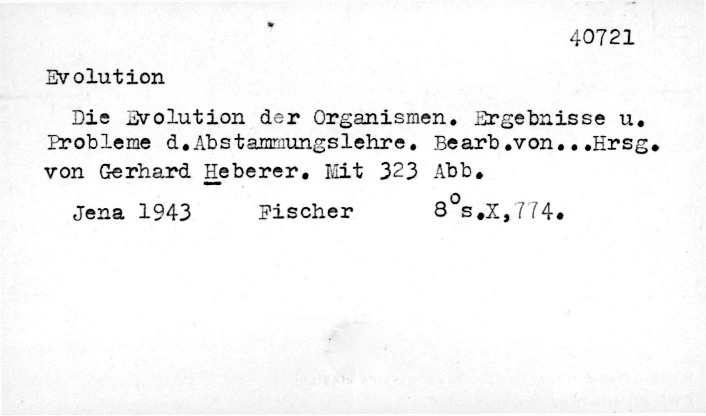 40721

Evolution

Die Evolution der Organismen. Ergebnisse u. Probleme d.Abstammungslehre. Bearb.von...Hrsg. von Gerhard Heberer. Mit 323 Abb.

Jena 1943 Fischer 8°s.X,774.